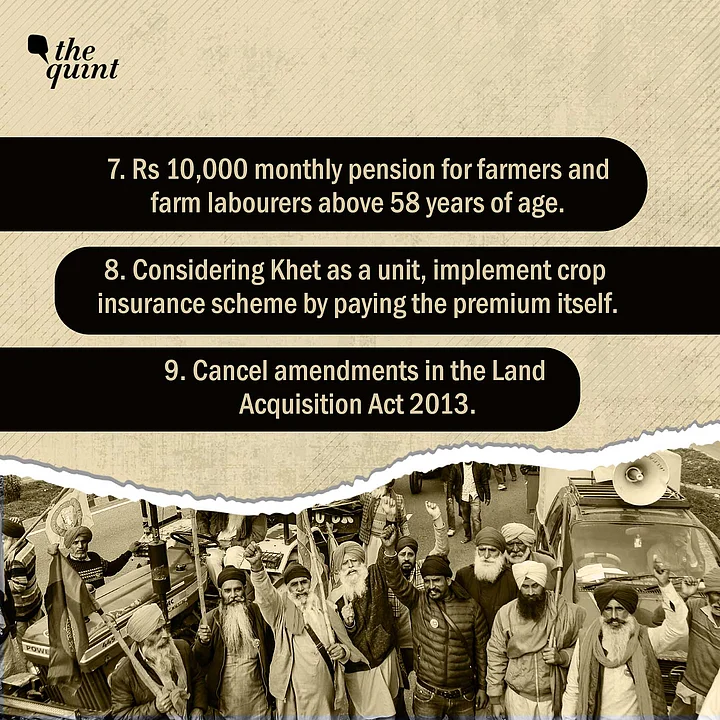 the quint

7. Rs 10,000 monthly pension for farmers and farm labourers above 58 years of age.

8. Considering Khet as a unit, implement crop insurance scheme by paying the premium itself.

9. Cancel amendments in the Land Acquisition Act 2013.